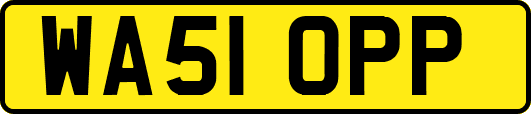 WA51 OPP